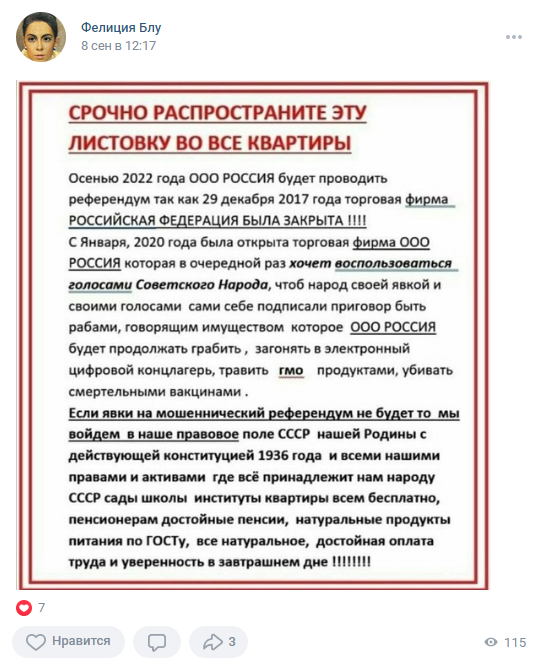 Фелиция Блу
8 сен в 12:17

СРОЧНО РАСПРОСТРАНИТЕ ЭТУ ЛИСТОВКУ ВО ВСЕ КВАРТИРЫ

Осенью 2022 года ООО РОССИЯ будет проводить референдум так как 29 декабря 2017 года торговая фирма РОССИЙСКАЯ ФЕДЕРАЦИЯ БЫЛА ЗАКРЫТА !!!!
С Января, 2020 года была открыта торговая фирма ООО РОССИЯ которая в очередной раз хочет воспользоваться голосами Советского Народа, чтоб народ своей явкой и своими голосами сами себе подписали приговор быть рабами, говорящим имуществом которое ООО РОССИЯ будет продолжать грабить , загонять в электронный цифровой концлагерь, травить гмо продуктами, убивать смертельными вакцинами .
Если явки на мошеннический референдум не будет то мы войдем в наше правовое поле СССР нашей Родины с действующей конституцией 1936 года и всеми нашими правами и активами где всё принадлежит нам народу СССР сады школы институты квартиры всем бесплатно, пенсионерам достойные пенсии, натуральные продукты питания по ГОСТу, все натуральное, достойная оплата труда и уверенность в завтрашнем дне !!!!!!!!

7
Нравится
3
115